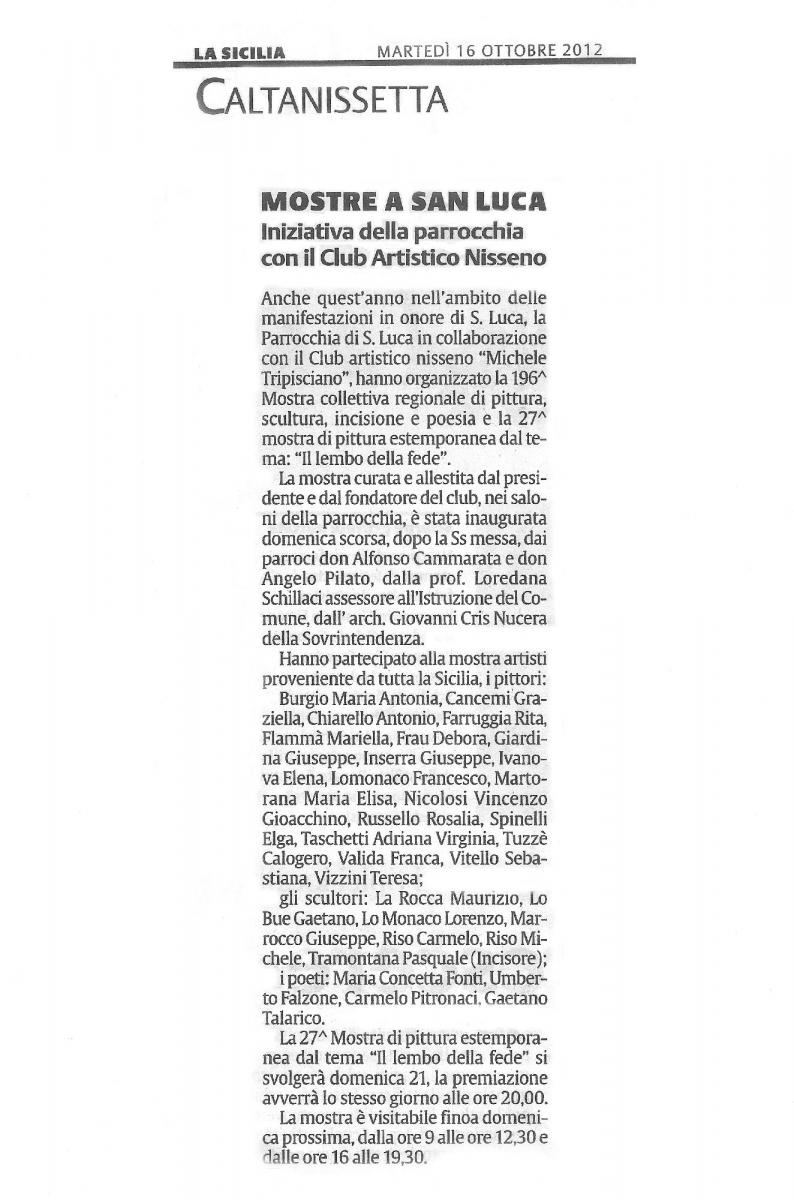 LA SICILIA MARTEDÌ 16 OTTOBRE 2012

CALTANISSETTA

MOSTRE A SAN LUCA
Iniziativa della parrocchia con il Club Artistico Nisseno

Anche quest'anno nell'ambito delle manifestazioni in onore di S. Luca, la Parrocchia di S. Luca in collaborazione con il Club artistico nisseno "Michele Tripisciano", hanno organizzato la 196^ Mostra collettiva regionale di pittura, scultura, incisione e poesia e la 27^ mostra di pittura estemporanea dal tema: "Il lembo della fede".

La mostra curata e allestita dal presidente e dal fondatore del club, nei saloni della parrocchia, è stata inaugurata domenica scorsa, dopo la Ss messa, dai parroci don Alfonso Cammarata e don Angelo Pilato, dalla prof. Loredana Schillaci assessore all'Istruzione del Comune, dall' arch. Giovanni Cris Nucera della Sovrintendenza.

Hanno partecipato alla mostra artisti proveniente da tutta la Sicilia, i pittori: Burgio Maria Antonia, Cancemi Graziella, Chiarello Antonio, Farruggia Rita, Flammà Mariella, Frau Debora, Giardina Giuseppe, Inserra Giuseppe, Ivanova Elena, Lomonaco Francesco, Martorana Maria Elisa, Nicolosi Vincenzo Gioacchino, Russello Rosalia, Spinelli Elga, Taschetti Adriana Virginia, Tuzzè Calogero, Valida Franca, Vitello Sebastiana, Vizzini Teresa;

gli scultori: La Rocca Maurizio, Lo Bue Gaetano, Lo Monaco Lorenzo, Marrocco Giuseppe, Riso Carmelo, Riso Michele, Tramontana Pasquale (Incisore);

i poeti: Maria Concetta Fonti, Umberto Falzone, Carmelo Pitronaci, Gaetano Talarico.

La 27^ Mostra di pittura estemporanea dal tema "Il lembo della fede" si svolgerà domenica 21, la premiazione avverrà lo stesso giorno alle ore 20,00.

La mostra è visitabile finoa domenica prossima, dalla ore 9 alle ore 12,30 e dalle ore 16 alle 19,30.